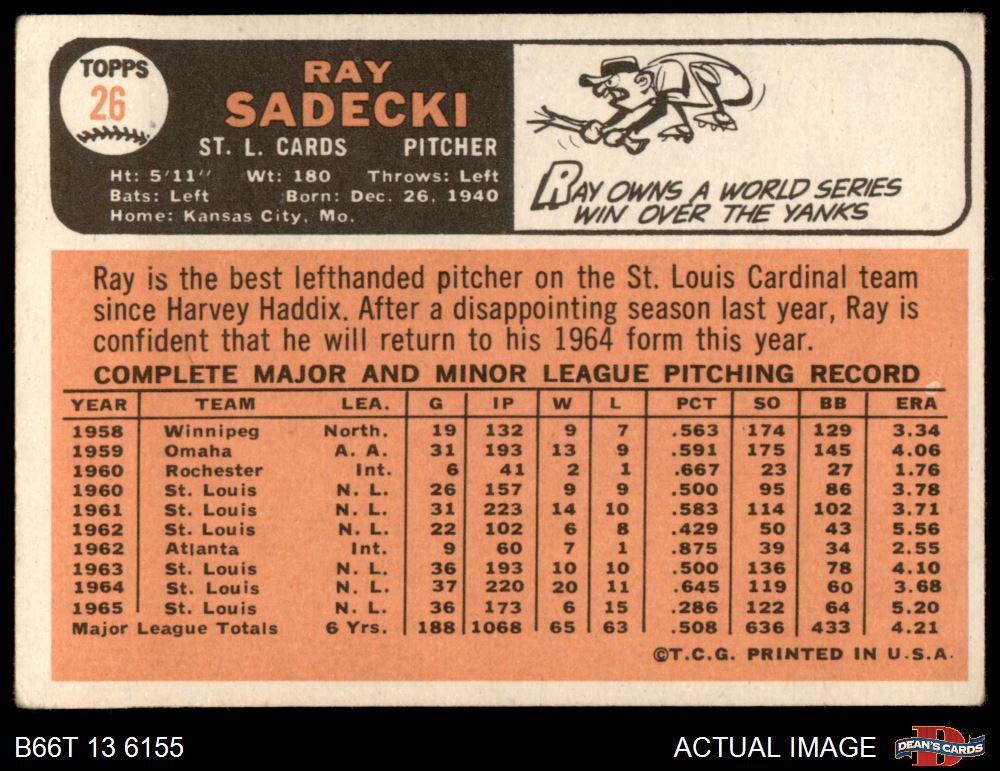 TOPPS
26

RAY
SADECKI

ST. L. CARDS PITCHER

Ht: 5'11" Wt: 180 Throws: Left
Bats: Left Born: Dec. 26, 1940
Home: Kansas City, Mo.

RAY OWNS A WORLD SERIES WIN OVER THE YANKS

Ray is the best lefthanded pitcher on the St. Louis Cardinal team since Harvey Haddix. After a disappointing season last year, Ray is confident that he will return to his 1964 form this year.

COMPLETE MAJOR AND MINOR LEAGUE PITCHING RECORD

| YEAR | TEAM | LEA. | G | IP | W | L | PCT | SO | BB | ERA |
|---|---|---|---|---|---|---|---|---|---|---|
| 1958 | Winnipeg | North. | 19 | 132 | 9 | 7 | .563 | 174 | 129 | 3.34 |
| 1959 | Omaha | A. A. | 31 | 193 | 13 | 9 | .591 | 175 | 145 | 4.06 |
| 1960 | Rochester | Int. | 6 | 41 | 2 | 1 | .667 | 23 | 27 | 1.76 |
| 1960 | St. Louis | N. L. | 26 | 157 | 9 | 9 | .500 | 95 | 86 | 3.78 |
| 1961 | St. Louis | N. L. | 31 | 223 | 14 | 10 | .583 | 114 | 102 | 3.71 |
| 1962 | St. Louis | N. L. | 22 | 102 | 6 | 8 | .429 | 50 | 43 | 5.56 |
| 1962 | Atlanta | Int. | 9 | 60 | 7 | 1 | .875 | 39 | 34 | 2.55 |
| 1963 | St. Louis | N. L. | 36 | 193 | 10 | 10 | .500 | 136 | 78 | 4.10 |
| 1964 | St. Louis | N. L. | 37 | 220 | 20 | 11 | .645 | 119 | 60 | 3.68 |
| 1965 | St. Louis | N. L. | 36 | 173 | 6 | 15 | .286 | 122 | 64 | 5.20 |
| Major League Totals | | 6 Yrs. | 188 | 1068 | 65 | 63 | .508 | 636 | 433 | 4.21 |

©T.C.G. PRINTED IN U.S.A.

B66T 13 6155

ACTUAL IMAGE

DEAN'S CARDS